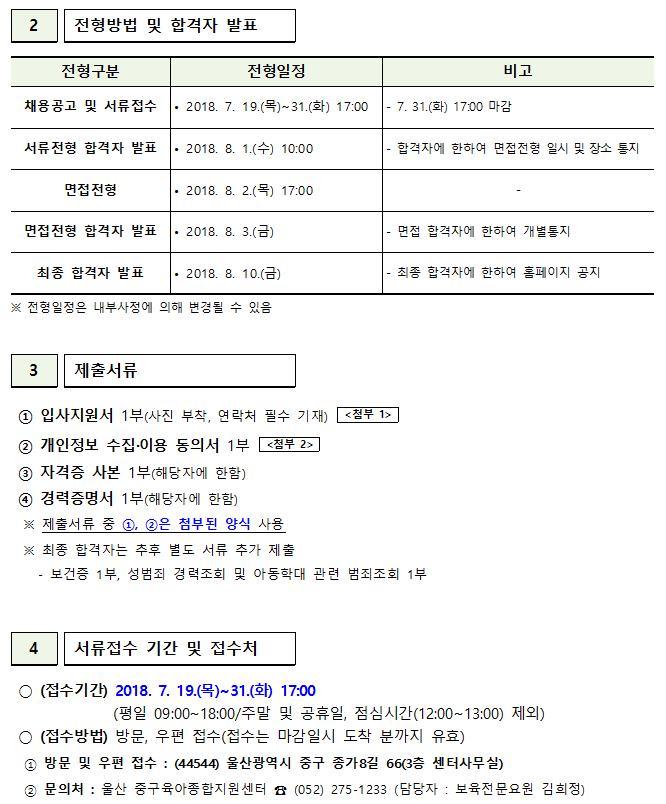 2 전형방법 및 합격자 발표

| 전형구분 | 전형일정 | 비고 |
|---|---|---|
| 채용공고 및 서류접수 | • 2018. 7. 19.(목)~31.(화) 17:00 | - 7. 31.(화) 17:00 마감 |
| 서류전형 합격자 발표 | • 2018. 8. 1.(수) 10:00 | - 합격자에 한하여 면접전형 일시 및 장소 통지 |
| 면접전형 | • 2018. 8. 2.(목) 17:00 | - |
| 면접전형 합격자 발표 | • 2018. 8. 3.(금) | - 면접 합격자에 한하여 개별통지 |
| 최종 합격자 발표 | • 2018. 8. 10.(금) | - 최종 합격자에 한하여 홈페이지 공지 |

※ 전형일정은 내부사정에 의해 변경될 수 있음

3 제출서류

① 입사지원서 1부(사진 부착, 연락처 필수 기재) <첨부 1>
② 개인정보 수집·이용 동의서 1부 <첨부 2>
③ 자격증 사본 1부(해당자에 한함)
④ 경력증명서 1부(해당자에 한함)
※ 제출서류 중 ①, ②은 첨부된 양식 사용
※ 최종 합격자는 추후 별도 서류 추가 제출
- 보건증 1부, 성범죄 경력조회 및 아동학대 관련 범죄조회 1부

4 서류접수 기간 및 접수처

○ (접수기간) 2018. 7. 19.(목)~31.(화) 17:00
(평일 09:00~18:00/주말 및 공휴일, 점심시간(12:00~13:00) 제외)
○ (접수방법) 방문, 우편 접수(접수는 마감일시 도착 분까지 유효)
① 방문 및 우편 접수 : (44544) 울산광역시 중구 종가8길 66(3층 센터사무실)
② 문의처 : 울산 중구육아종합지원센터 ☎ (052) 275-1233 (담당자 : 보육전문요원 김희정)